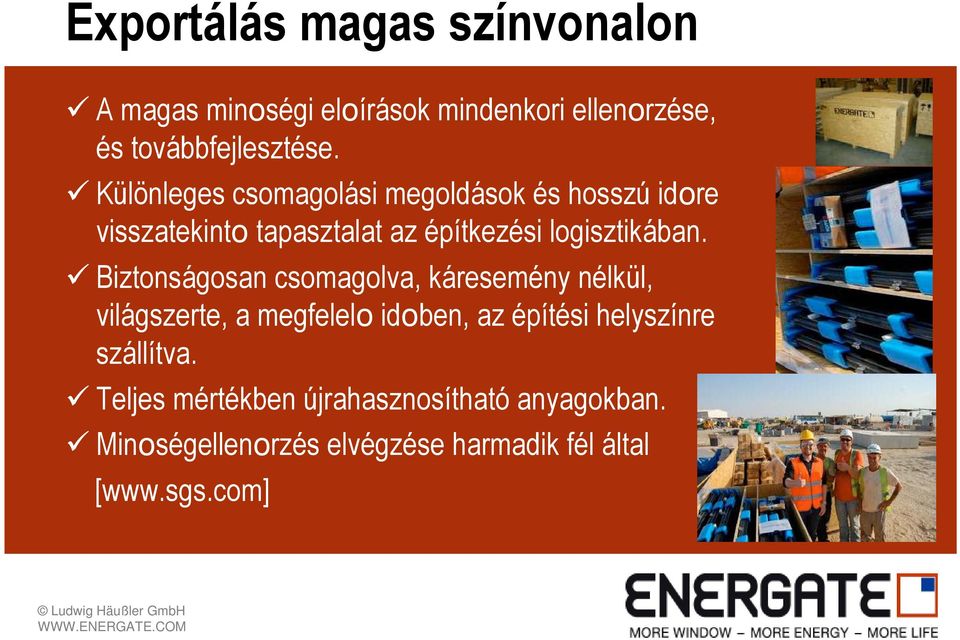 Exportálás magas színvonalon

✓ A magas minoségi eloírások mindenkori ellenorzése, és továbbfejlesztése.

✓ Különleges csomagolási megoldások és hosszú idore visszatekinto tapasztalat az építkezési logisztikában.

✓ Biztonságosan csomagolva, káresemény nélkül, világszerte, a megfelelo idoben, az építési helyszínre szállítva.

✓ Teljes mértékben újrahasznosítható anyagokban.

✓ Minoségellenorzés elvégzése harmadik fél által [www.sgs.com]

ENERGATE

© Ludwig Häußler GmbH
WWW.ENERGATE.COM

ENERGATE
MORE WINDOW – MORE ENERGY – MORE LIFE